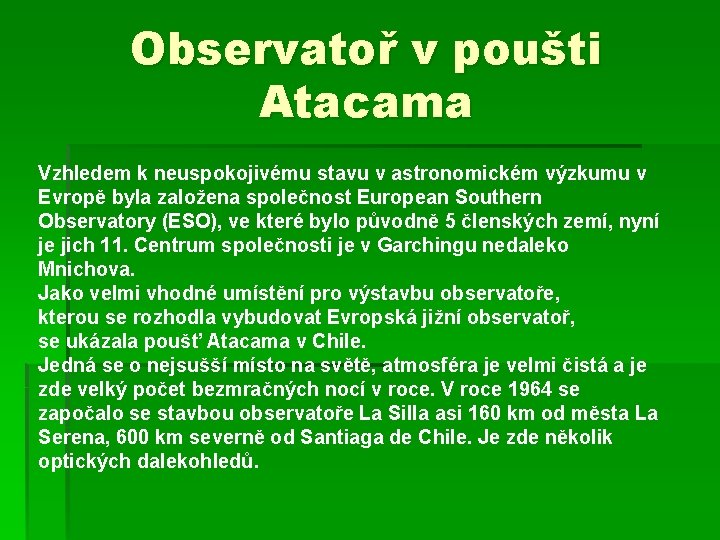 Observatoř v poušti Atacama

Vzhledem k neuspokojivému stavu v astronomickém výzkumu v Evropě byla založena společnost European Southern Observatory (ESO), ve které bylo původně 5 členských zemí, nyní je jich 11. Centrum společnosti je v Garchingu nedaleko Mnichova.
Jako velmi vhodné umístění pro výstavbu observatoře, kterou se rozhodla vybudovat Evropská jižní observatoř, se ukázala poušť Atacama v Chile.
Jedná se o nejsušší místo na světě, atmosféra je velmi čistá a je zde velký počet bezmračných nocí v roce. V roce 1964 se započalo se stavbou observatoře La Silla asi 160 km od města La Serena, 600 km severně od Santiaga de Chile. Je zde několik optických dalekohledů.